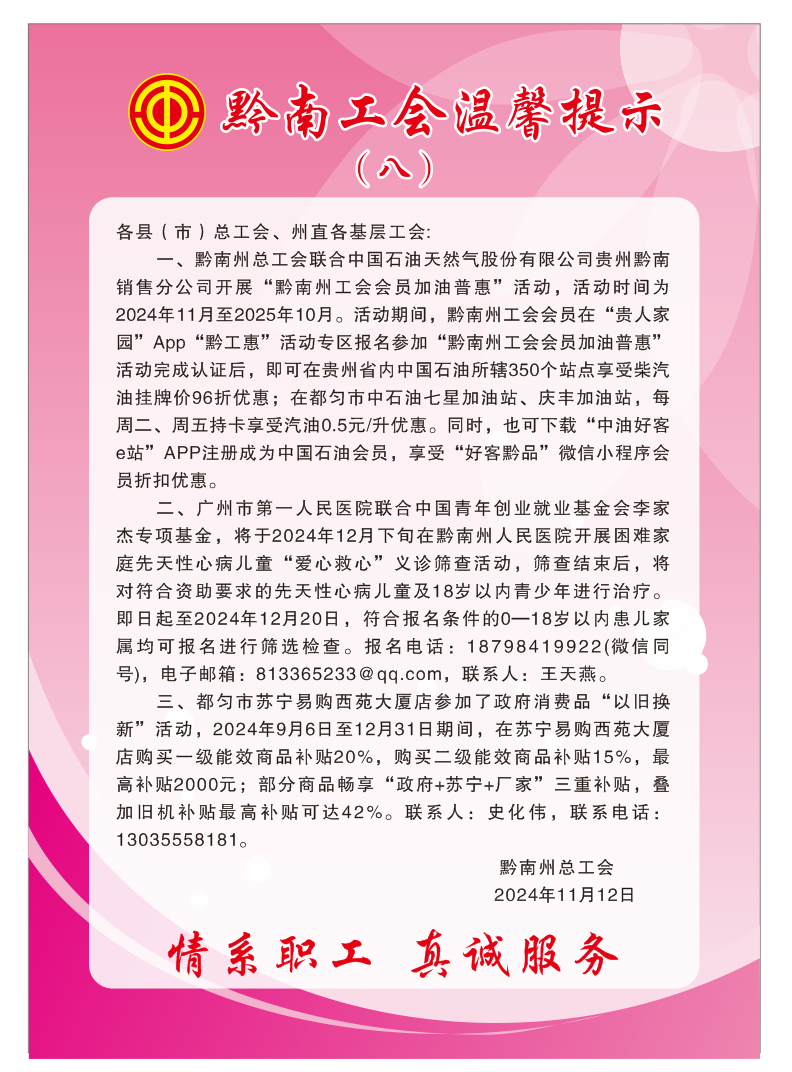 黔南工会温馨提示

（八）

各县（市）总工会、州直各基层工会:

一、黔南州总工会联合中国石油天然气股份有限公司贵州黔南销售分公司开展“黔南州工会会员加油普惠”活动，活动时间为2024年11月至2025年10月。活动期间，黔南州工会会员在“贵人家园”App“黔工惠”活动专区报名参加“黔南州工会会员加油普惠”活动完成认证后，即可在贵州省内中国石油所辖350个站点享受柴汽油挂牌价96折优惠；在都匀市中石油七星加油站、庆丰加油站，每周二、周五持卡享受汽油0.5元/升优惠。同时，也可下载“中油好客e站”APP注册成为中国石油会员，享受“好客黔品”微信小程序会员折扣优惠。

二、广州市第一人民医院联合中国青年创业就业基金会李家杰专项基金，将于2024年12月下旬在黔南州人民医院开展困难家庭先天性心病儿童“爱心救心”义诊筛查活动，筛查结束后，将对符合资助要求的先天性心病儿童及18岁以内青少年进行治疗。即日起至2024年12月20日，符合报名条件的0—18岁以内患儿家属均可报名进行筛选检查。报名电话：18798419922(微信同号)，电子邮箱：813365233@qq.com，联系人：王天燕。

三、都匀市苏宁易购西苑大厦店参加了政府消费品“以旧换新”活动，2024年9月6日至12月31日期间，在苏宁易购西苑大厦店购买一级能效商品补贴20%，购买二级能效商品补贴15%，最高补贴2000元；部分商品畅享“政府+苏宁+厂家”三重补贴，叠加旧机补贴最高补贴可达42%。联系人：史化伟，联系电话：13035558181。

黔南州总工会
2024年11月12日

情系职工 真诚服务